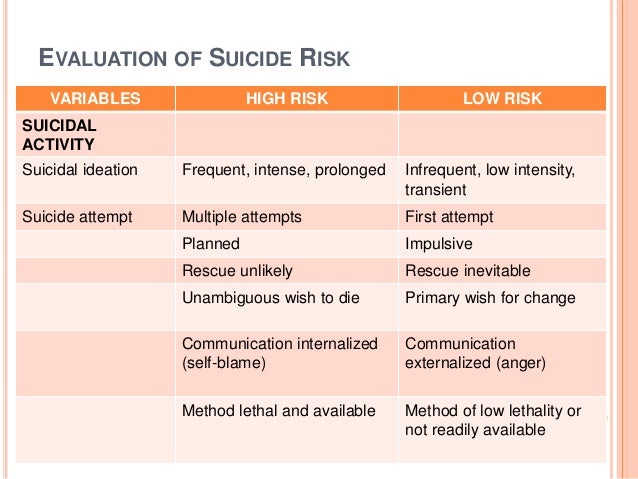 EVALUATION OF SUICIDE RISK

| VARIABLES | HIGH RISK | LOW RISK |
|---|---|---|
| SUICIDAL ACTIVITY | | |
| Suicidal ideation | Frequent, intense, prolonged | Infrequent, low intensity, transient |
| Suicide attempt | Multiple attempts | First attempt |
| | Planned | Impulsive |
| | Rescue unlikely | Rescue inevitable |
| | Unambiguous wish to die | Primary wish for change |
| | Communication internalized (self-blame) | Communication externalized (anger) |
| | Method lethal and available | Method of low lethality or not readily available |